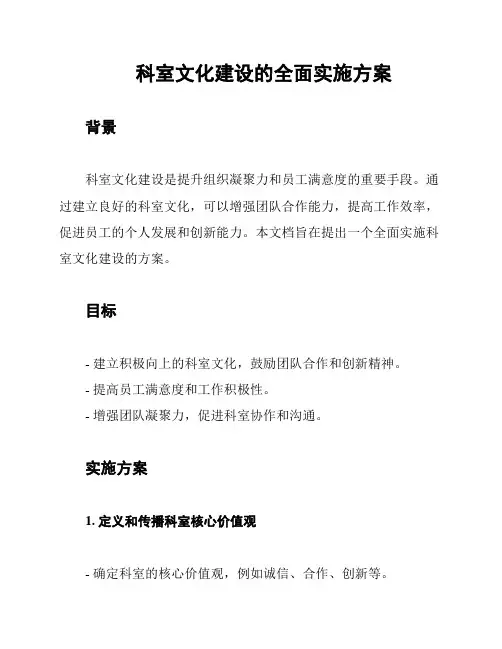 科室文化建设的全面实施方案

背景

科室文化建设是提升组织凝聚力和员工满意度的重要手段。通过建立良好的科室文化，可以增强团队合作能力，提高工作效率，促进员工的个人发展和创新能力。本文档旨在提出一个全面实施科室文化建设的方案。

目标

- 建立积极向上的科室文化，鼓励团队合作和创新精神。
- 提高员工满意度和工作积极性。
- 增强团队凝聚力，促进科室协作和沟通。

实施方案

1. 定义和传播科室核心价值观

- 确定科室的核心价值观，例如诚信、合作、创新等。